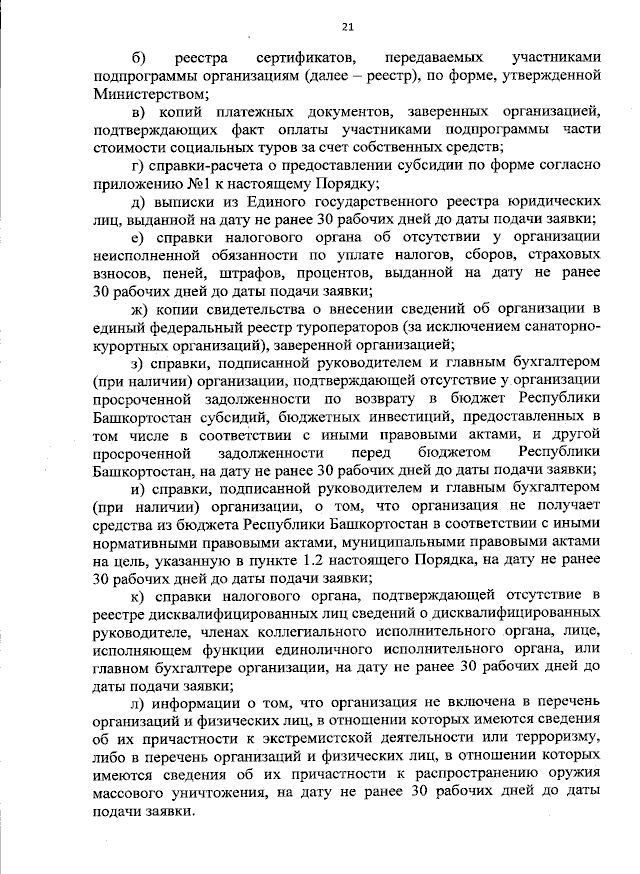 21

б) реестра сертификатов, передаваемых участниками подпрограммы организациям (далее – реестр), по форме, утвержденной Министерством;

в) копий платежных документов, заверенных организацией, подтверждающих факт оплаты участниками подпрограммы части стоимости социальных туров за счет собственных средств;

г) справки-расчета о предоставлении субсидии по форме согласно приложению №1 к настоящему Порядку;

д) выписки из Единого государственного реестра юридических лиц, выданной на дату не ранее 30 рабочих дней до даты подачи заявки;

е) справки налогового органа об отсутствии у организации неисполненной обязанности по уплате налогов, сборов, страховых взносов, пеней, штрафов, процентов, выданной на дату не ранее 30 рабочих дней до даты подачи заявки;

ж) копии свидетельства о внесении сведений об организации в единый федеральный реестр туроператоров (за исключением санаторно-курортных организаций), заверенной организацией;

з) справки, подписанной руководителем и главным бухгалтером (при наличии) организации, подтверждающей отсутствие у организации просроченной задолженности по возврату в бюджет Республики Башкортостан субсидий, бюджетных инвестиций, предоставленных в том числе в соответствии с иными правовыми актами, и другой просроченной задолженности перед бюджетом Республики Башкортостан, на дату не ранее 30 рабочих дней до даты подачи заявки;

и) справки, подписанной руководителем и главным бухгалтером (при наличии) организации, о том, что организация не получает средства из бюджета Республики Башкортостан в соответствии с иными нормативными правовыми актами, муниципальными правовыми актами на цель, указанную в пункте 1.2 настоящего Порядка, на дату не ранее 30 рабочих дней до даты подачи заявки;

к) справки налогового органа, подтверждающей отсутствие в реестре дисквалифицированных лиц сведений о дисквалифицированных руководителе, членах коллегиального исполнительного органа, лице, исполняющем функции единоличного исполнительного органа, или главном бухгалтере организации, на дату не ранее 30 рабочих дней до даты подачи заявки;

л) информации о том, что организация не включена в перечень организаций и физических лиц, в отношении которых имеются сведения об их причастности к экстремистской деятельности или терроризму, либо в перечень организаций и физических лиц, в отношении которых имеются сведения об их причастности к распространению оружия массового уничтожения, на дату не ранее 30 рабочих дней до даты подачи заявки.